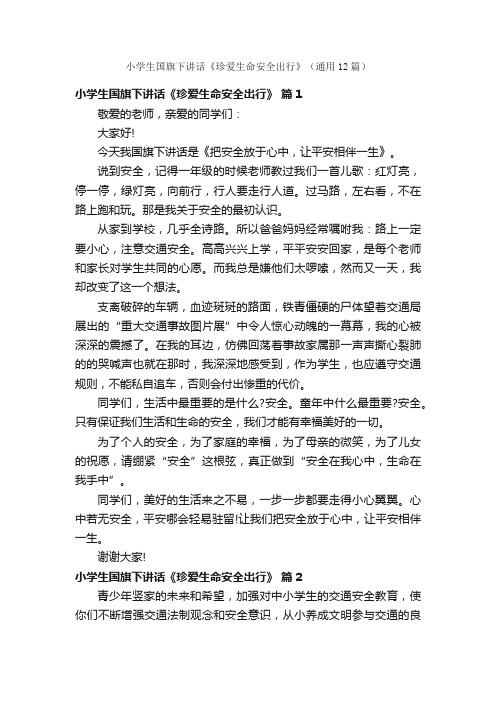 小学生国旗下讲话《珍爱生命安全出行》（通用12篇）

小学生国旗下讲话《珍爱生命安全出行》 篇1

敬爱的老师，亲爱的同学们：

大家好!

今天我国旗下讲话是《把安全放于心中，让平安相伴一生》。

说到安全，记得一年级的时候老师教过我们一首儿歌：红灯亮，停一停，绿灯亮，向前行，行人要走行人道。过马路，左右看，不在路上跑和玩。那是我关于安全的最初认识。

从家到学校，几乎全诗路。所以爸爸妈妈经常嘱咐我：路上一定要小心，注意交通安全。高高兴兴上学，平平安安回家，是每个老师和家长对学生共同的心愿。而我总是嫌他们太啰嗦，然而又一天，我却改变了这一个想法。

支离破碎的车辆，血迹斑斑的路面，铁青僵硬的尸体望着交通局展出的“重大交通事故图片展”中令人惊心动魄的一幕幕，我的心被深深的震撼了。在我的耳边，仿佛回荡着事故家属那一声声撕心裂肺的的哭喊声也就在那时，我深深地感受到，作为学生，也应遵守交通规则，不能私自追车，否则会付出惨重的代价。

同学们，生活中最重要的是什么?安全。童年中什么最重要?安全。只有保证我们生活和生命的安全，我们才能有幸福美好的一切。

为了个人的安全，为了家庭的幸福，为了母亲的微笑，为了儿女的祝愿，请绷紧“安全”这根弦，真正做到“安全在我心中，生命在我手中”。

同学们，美好的生活来之不易，一步一步都要走得小心翼翼。心中若无安全，平安哪会轻易驻留!让我们把安全放于心中，让平安相伴一生。

谢谢大家!

小学生国旗下讲话《珍爱生命安全出行》 篇2

青少年竖家的未来和希望，加强对中小学生的交通安全教育，使你们不断增强交通法制观念和安全意识，从小养成文明参与交通的良